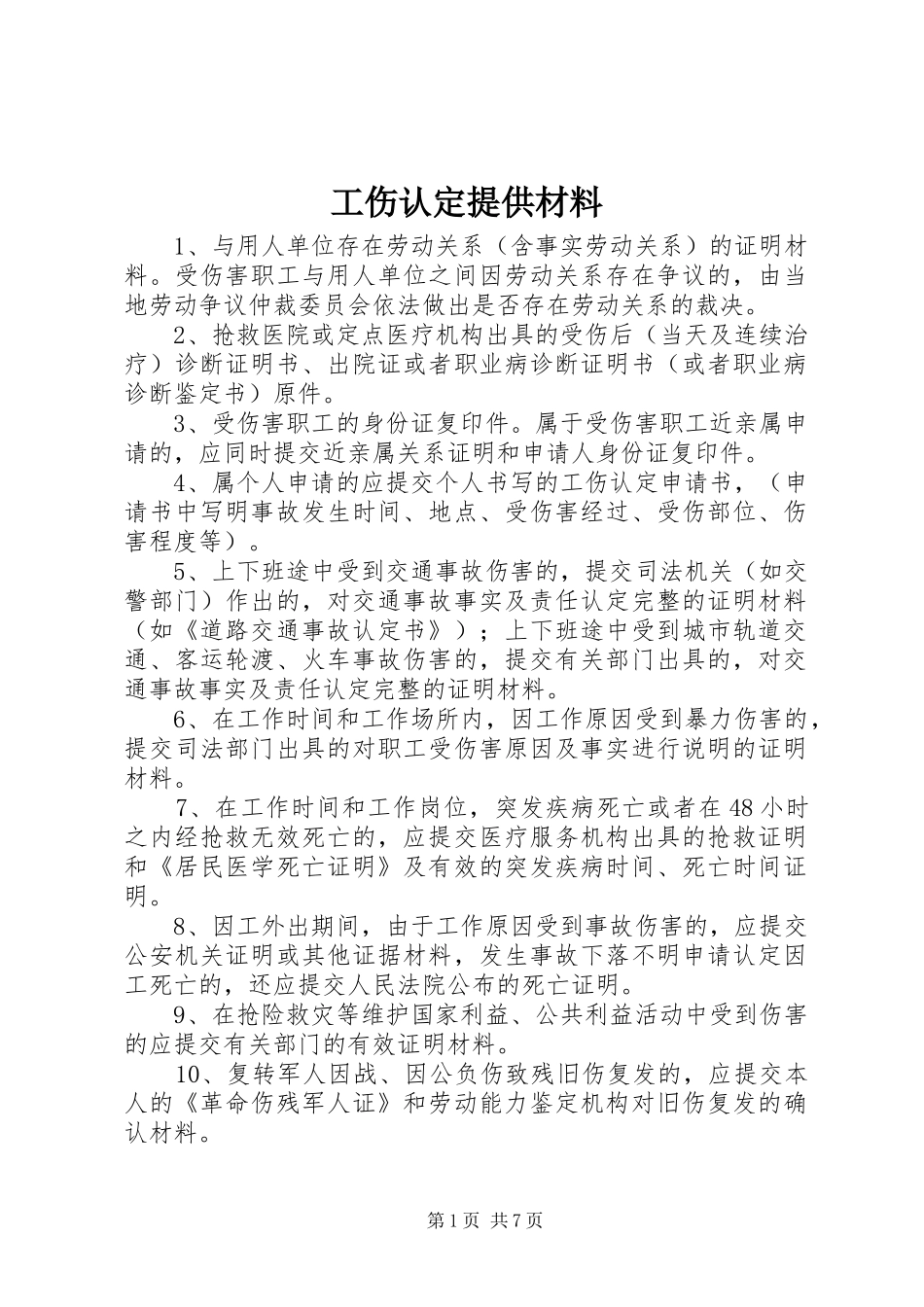 工伤认定提供材料

1、与用人单位存在劳动关系（含事实劳动关系）的证明材料。受伤害职工与用人单位之间因劳动关系存在争议的，由当地劳动争议仲裁委员会依法做出是否存在劳动关系的裁决。

2、抢救医院或定点医疗机构出具的受伤后（当天及连续治疗）诊断证明书、出院证或者职业病诊断证明书（或者职业病诊断鉴定书）原件。

3、受伤害职工的身份证复印件。属于受伤害职工近亲属申请的，应同时提交近亲属关系证明和申请人身份证复印件。

4、属个人申请的应提交个人书写的工伤认定申请书，（申请书中写明事故发生时间、地点、受伤害经过、受伤部位、伤害程度等）。

5、上下班途中受到交通事故伤害的，提交司法机关（如交警部门）作出的，对交通事故事实及责任认定完整的证明材料（如《道路交通事故认定书》）；上下班途中受到城市轨道交通、客运轮渡、火车事故伤害的，提交有关部门出具的，对交通事故事实及责任认定完整的证明材料。

6、在工作时间和工作场所内，因工作原因受到暴力伤害的，提交司法部门出具的对职工受伤害原因及事实进行说明的证明材料。

7、在工作时间和工作岗位，突发疾病死亡或者在48小时之内经抢救无效死亡的，应提交医疗服务机构出具的抢救证明和《居民医学死亡证明》及有效的突发疾病时间、死亡时间证明。

8、因工外出期间，由于工作原因受到事故伤害的，应提交公安机关证明或其他证据材料，发生事故下落不明申请认定因工死亡的，还应提交人民法院公布的死亡证明。

9、在抢险救灾等维护国家利益、公共利益活动中受到伤害的应提交有关部门的有效证明材料。

10、复转军人因战、因公负伤致残旧伤复发的，应提交本人的《革命伤残军人证》和劳动能力鉴定机构对旧伤复发的确认材料。

第1页 共7页